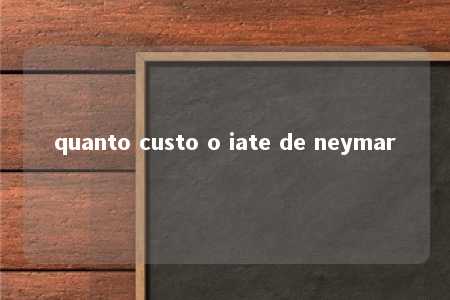 quanto custo o iate de neymar